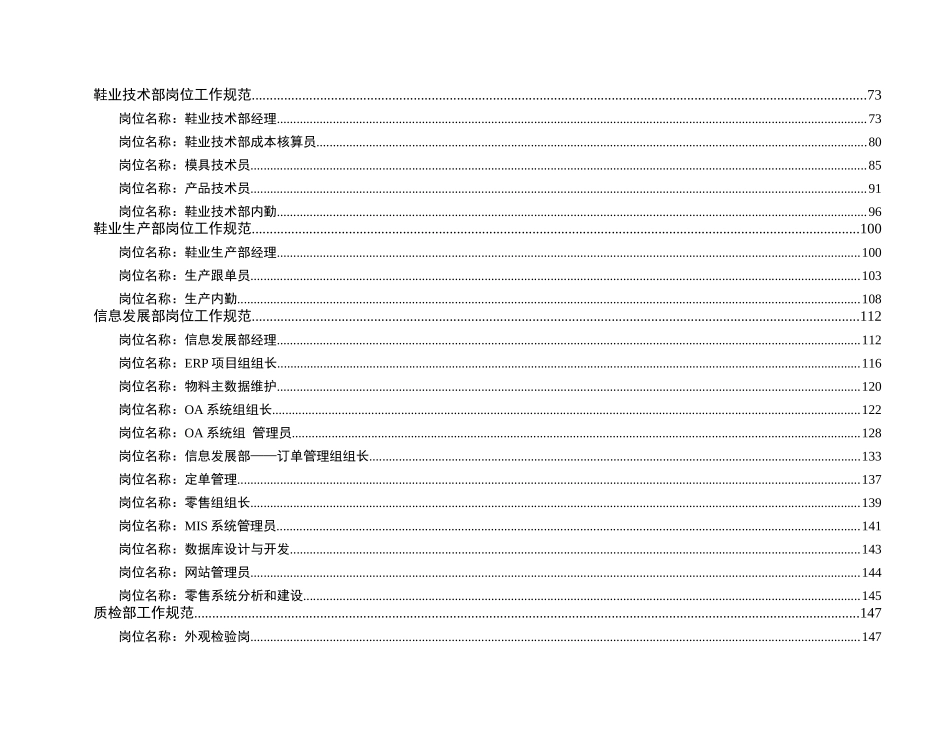 鞋业技术部岗位工作规范......73
岗位名称：鞋业技术部经理......73
岗位名称：鞋业技术部成本核算员......80
岗位名称：模具技术员......85
岗位名称：产品技术员......91
岗位名称：鞋业技术部内勤......96
鞋业生产部岗位工作规范......100
岗位名称：鞋业生产部经理......100
岗位名称：生产跟单员......103
岗位名称：生产内勤......108
信息发展部岗位工作规范......112
岗位名称：信息发展部经理......112
岗位名称：ERP 项目组组长......116
岗位名称：物料主数据维护......120
岗位名称：OA 系统组组长......122
岗位名称：OA 系统组 管理员......128
岗位名称：信息发展部——订单管理组组长......133
岗位名称：定单管理......137
岗位名称：零售组组长......139
岗位名称：MIS 系统管理员......141
岗位名称：数据库设计与开发......143
岗位名称：网站管理员......144
岗位名称：零售系统分析和建设......145
质检部工作规范......147
岗位名称：外观检验岗......147